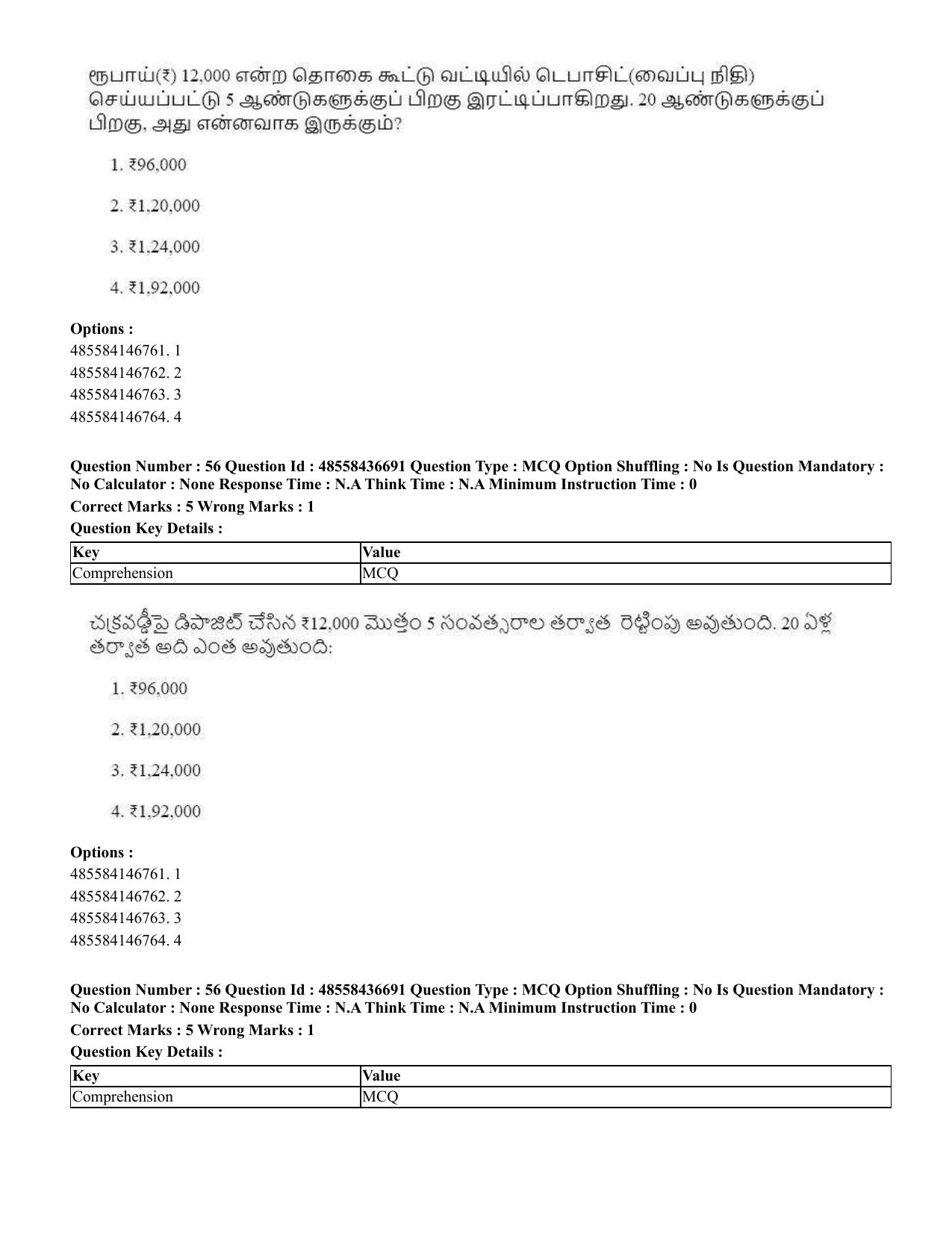 ரூபாய்(₹) 12,000 என்ற தொகை கூட்டு வட்டியில் டெபாசிட்(வைப்பு நிதி) செய்யப்பட்டு 5 ஆண்டுகளுக்குப் பிறகு இரட்டிப்பாகிறது. 20 ஆண்டுகளுக்குப் பிறகு, அது என்னவாக இருக்கும்?

1. ₹96,000

2. ₹1,20,000

3. ₹1,24,000

4. ₹1,92,000

Options :
485584146761. 1
485584146762. 2
485584146763. 3
485584146764. 4

Question Number : 56 Question Id : 48558436691 Question Type : MCQ Option Shuffling : No Is Question Mandatory : No Calculator : None Response Time : N.A Think Time : N.A Minimum Instruction Time : 0

Correct Marks : 5 Wrong Marks : 1

Question Key Details :

| Key | Value |
|---|---|
| Comprehension | MCQ |

చక్రవడ్డీపై డిపాజిట్ చేసిన ₹12,000 మొత్తం 5 సంవత్సరాల తర్వాత రెట్టింపు అవుతుంది. 20 ఏళ్ల తర్వాత అది ఎంత అవుతుంది:

1. ₹96,000

2. ₹1,20,000

3. ₹1,24,000

4. ₹1,92,000

Options :
485584146761. 1
485584146762. 2
485584146763. 3
485584146764. 4

Question Number : 56 Question Id : 48558436691 Question Type : MCQ Option Shuffling : No Is Question Mandatory : No Calculator : None Response Time : N.A Think Time : N.A Minimum Instruction Time : 0

Correct Marks : 5 Wrong Marks : 1

Question Key Details :

| Key | Value |
|---|---|
| Comprehension | MCQ |